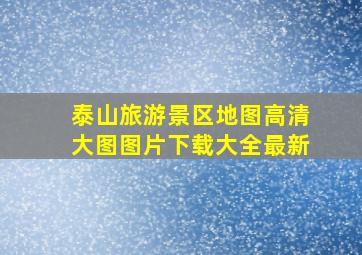 泰山旅游景区地图高清大图图片下载大全最新